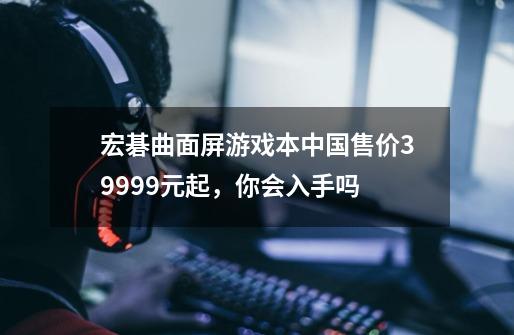 宏碁曲面屏游戏本中国售价39999元起，你会入手吗